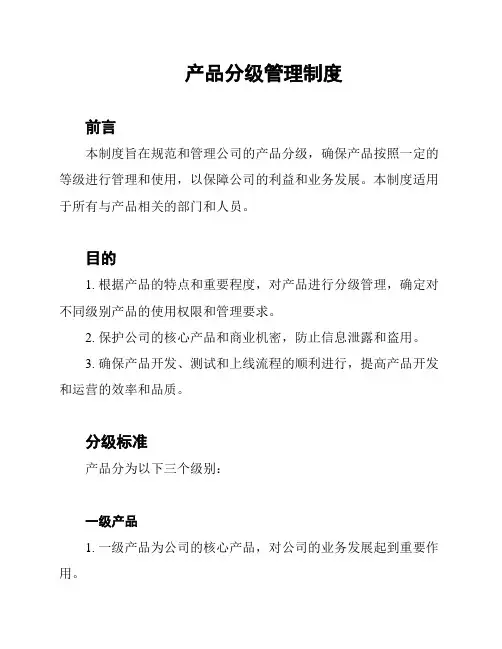 产品分级管理制度

前言

本制度旨在规范和管理公司的产品分级，确保产品按照一定的等级进行管理和使用，以保障公司的利益和业务发展。本制度适用于所有与产品相关的部门和人员。

目的

1. 根据产品的特点和重要程度，对产品进行分级管理，确定对不同级别产品的使用权限和管理要求。

2. 保护公司的核心产品和商业机密，防止信息泄露和盗用。

3. 确保产品开发、测试和上线流程的顺利进行，提高产品开发和运营的效率和品质。

分级标准

产品分为以下三个级别：

一级产品

1. 一级产品为公司的核心产品，对公司的业务发展起到重要作用。